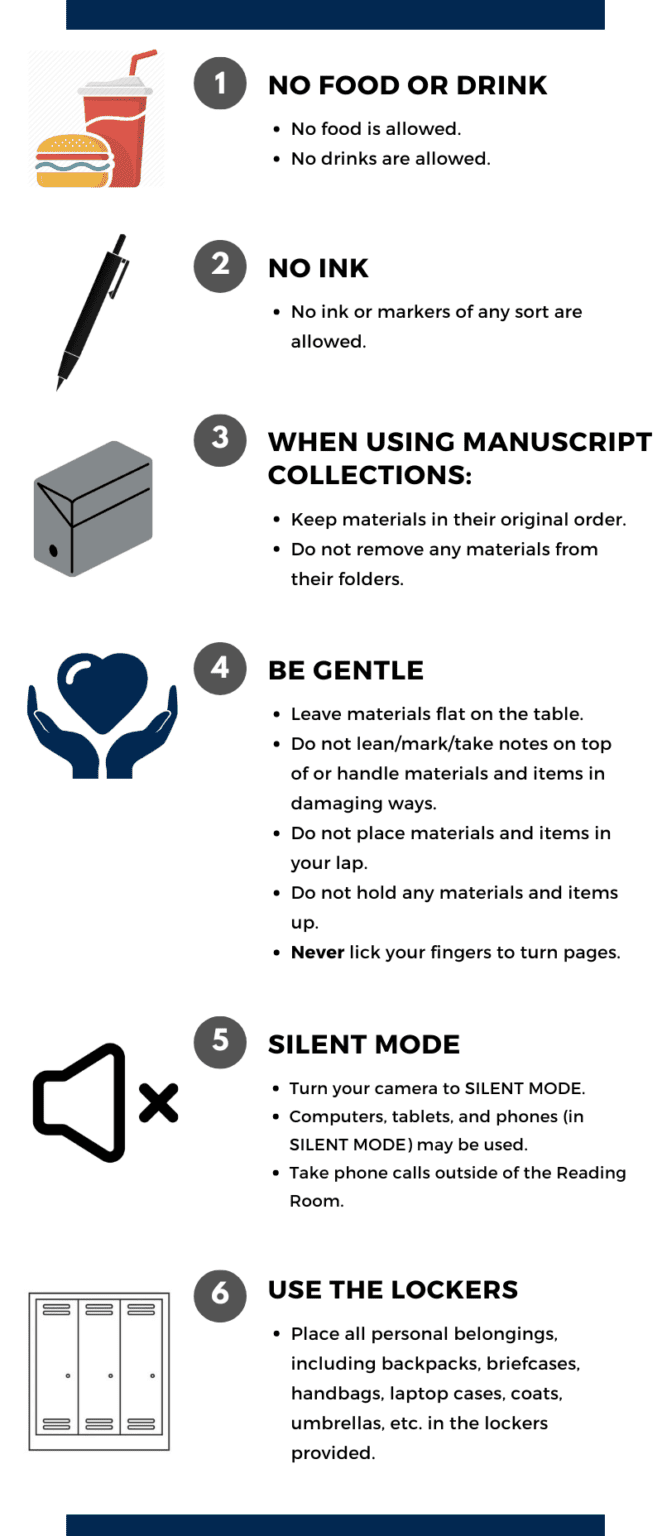 1

NO FOOD OR DRINK

• No food is allowed.
• No drinks are allowed.

2

NO INK

• No ink or markers of any sort are allowed.

3

WHEN USING MANUSCRIPT COLLECTIONS:

• Keep materials in their original order.
• Do not remove any materials from their folders.

4

BE GENTLE

• Leave materials flat on the table.
• Do not lean/mark/take notes on top of or handle materials and items in damaging ways.
• Do not place materials and items in your lap.
• Do not hold any materials and items up.
• Never lick your fingers to turn pages.

5

SILENT MODE

• Turn your camera to SILENT MODE.
• Computers, tablets, and phones (in SILENT MODE) may be used.
• Take phone calls outside of the Reading Room.

6

USE THE LOCKERS

• Place all personal belongings, including backpacks, briefcases, handbags, laptop cases, coats, umbrellas, etc. in the lockers provided.